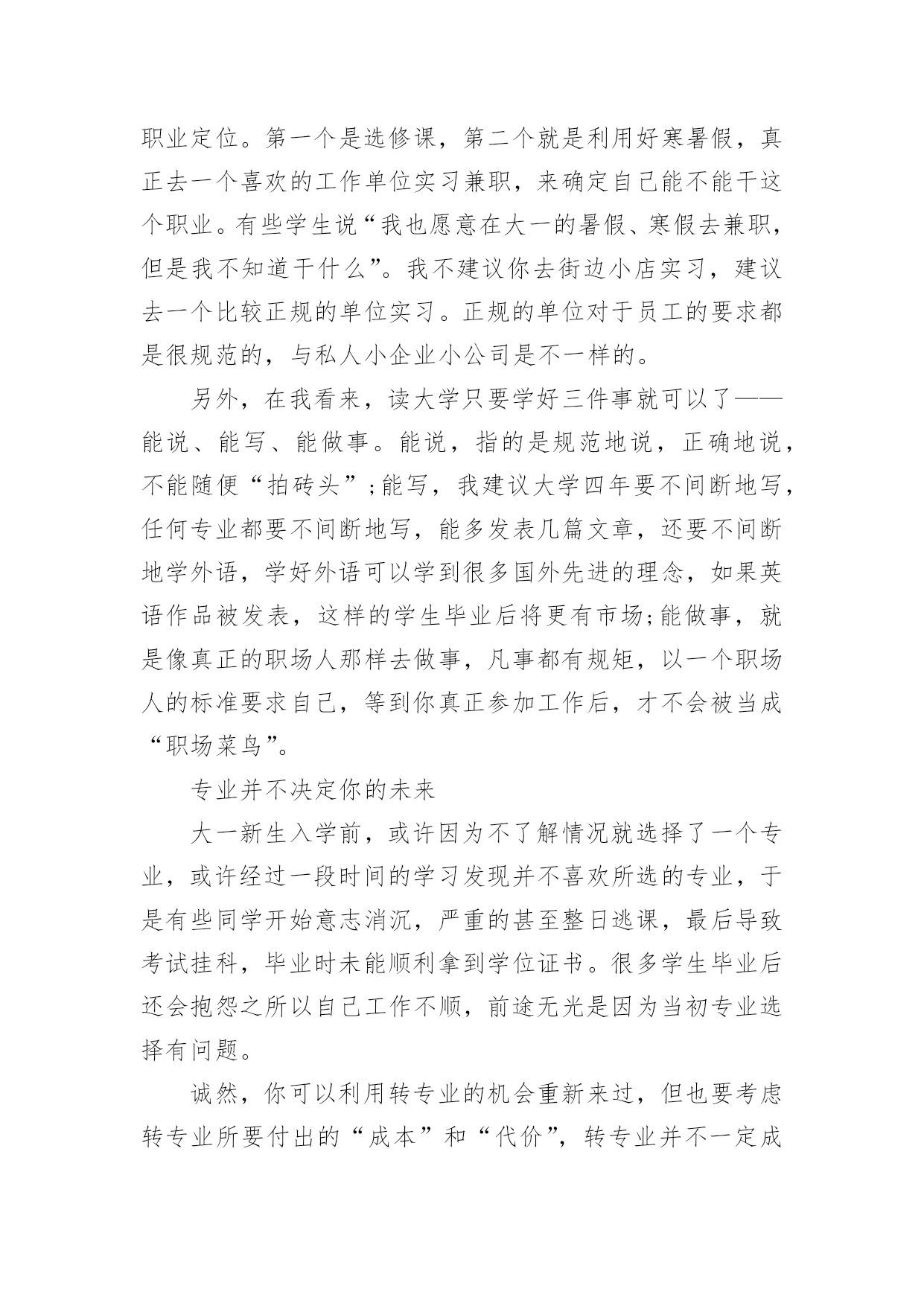 职业定位。第一个是选修课，第二个就是利用好寒暑假，真正去一个喜欢的工作单位实习兼职，来确定自己能不能干这个职业。有些学生说“我也愿意在大一的暑假、寒假去兼职，但是我不知道干什么”。我不建议你去街边小店实习，建议去一个比较正规的单位实习。正规的单位对于员工的要求都是很规范的，与私人小企业小公司是不一样的。

另外，在我看来，读大学只要学好三件事就可以了——能说、能写、能做事。能说，指的是规范地说，正确地说，不能随便“拍砖头”;能写，我建议大学四年要不间断地写，任何专业都要不间断地写，能多发表几篇文章，还要不间断地学外语，学好外语可以学到很多国外先进的理念，如果英语作品被发表，这样的学生毕业后将更有市场;能做事，就是像真正的职场人那样去做事，凡事都有规矩，以一个职场人的标准要求自己，等到你真正参加工作后，才不会被当成“职场菜鸟”。

专业并不决定你的未来

大一新生入学前，或许因为不了解情况就选择了一个专业，或许经过一段时间的学习发现并不喜欢所选的专业，于是有些同学开始意志消沉，严重的甚至整日逃课，最后导致考试挂科，毕业时未能顺利拿到学位证书。很多学生毕业后还会抱怨之所以自己工作不顺，前途无光是因为当初专业选择有问题。

诚然，你可以利用转专业的机会重新来过，但也要考虑转专业所要付出的“成本”和“代价”，转专业并不一定成